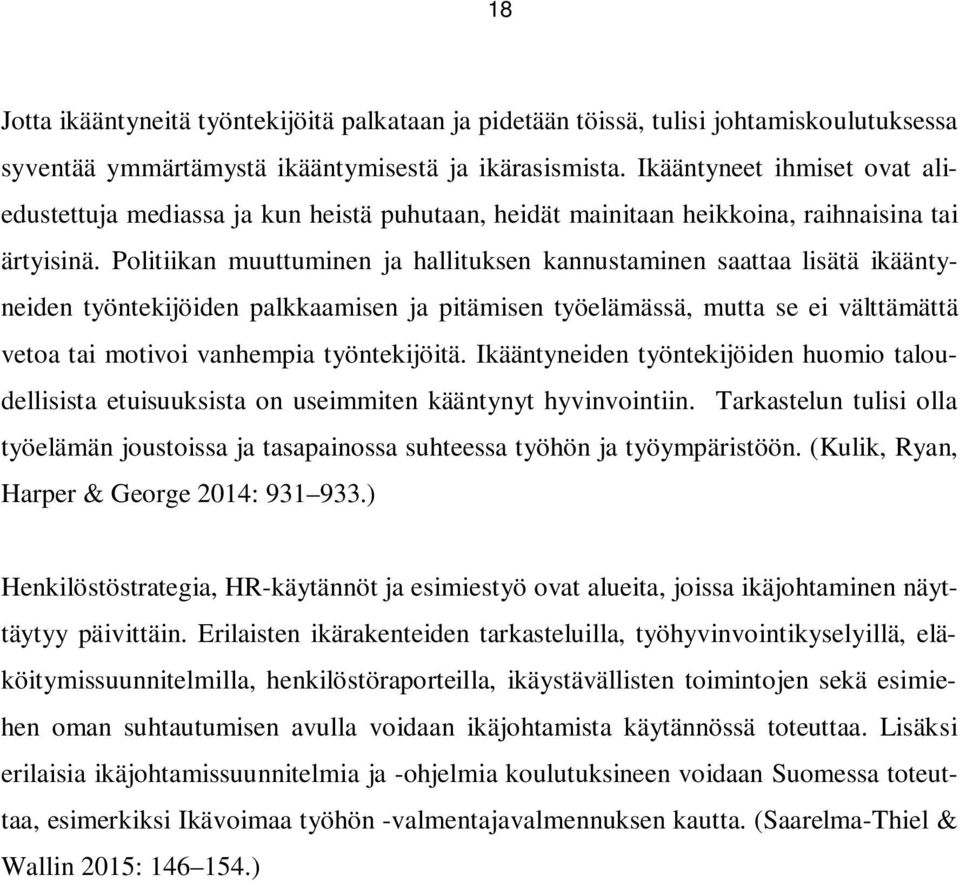 18

Jotta ikääntyneitä työntekijöitä palkataan ja pidetään töissä, tulisi johtamiskoulutuksessa syventää ymmärtämystä ikääntymisestä ja ikärasismista. Ikääntyneet ihmiset ovat aliedustettuja mediassa ja kun heistä puhutaan, heidät mainitaan heikkoina, raihnaisina tai ärtyisinä. Politiikan muuttuminen ja hallituksen kannustaminen saattaa lisätä ikääntyneiden työntekijöiden palkkaamisen ja pitämisen työelämässä, mutta se ei välttämättä vetoa tai motivoi vanhempia työntekijöitä. Ikääntyneiden työntekijöiden huomio taloudellisista etuisuuksista on useimmiten kääntynyt hyvinvointiin. Tarkastelun tulisi olla työelämän joustoissa ja tasapainossa suhteessa työhön ja työympäristöön. (Kulik, Ryan, Harper & George 2014: 931–933.)

Henkilöstöstrategia, HR-käytännöt ja esimiestyö ovat alueita, joissa ikäjohtaminen näyttäytyy päivittäin. Erilaisten ikärakenteiden tarkasteluilla, työhyvinvointikyselyillä, eläköitymissuunnitelmilla, henkilöstöraporteilla, ikäystävällisten toimintojen sekä esimiehen oman suhtautumisen avulla voidaan ikäjohtamista käytännössä toteuttaa. Lisäksi erilaisia ikäjohtamissuunnitelmia ja -ohjelmia koulutuksineen voidaan Suomessa toteuttaa, esimerkiksi Ikävoimaa työhön -valmentajavalmennuksen kautta. (Saarelma-Thiel & Wallin 2015: 146–154.)